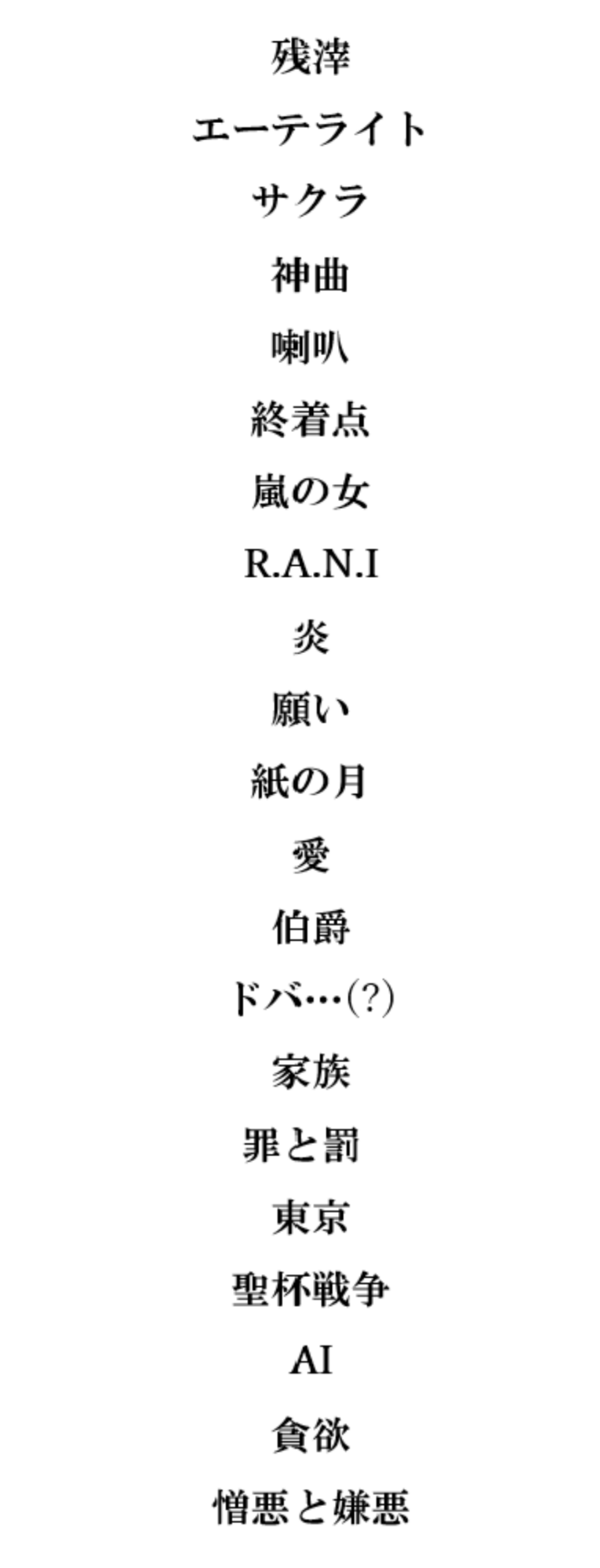 残滓

エーテライト

サクラ

神曲

喇叭

終着点

嵐の女

R.A.N.I

炎

願い

紙の月

愛

伯爵

ドバ…(?)

家族

罪と罰

東京

聖杯戦争

AI

貪欲

憎悪と嫌悪